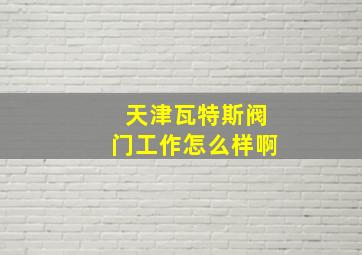 天津瓦特斯阀门工作怎么样啊